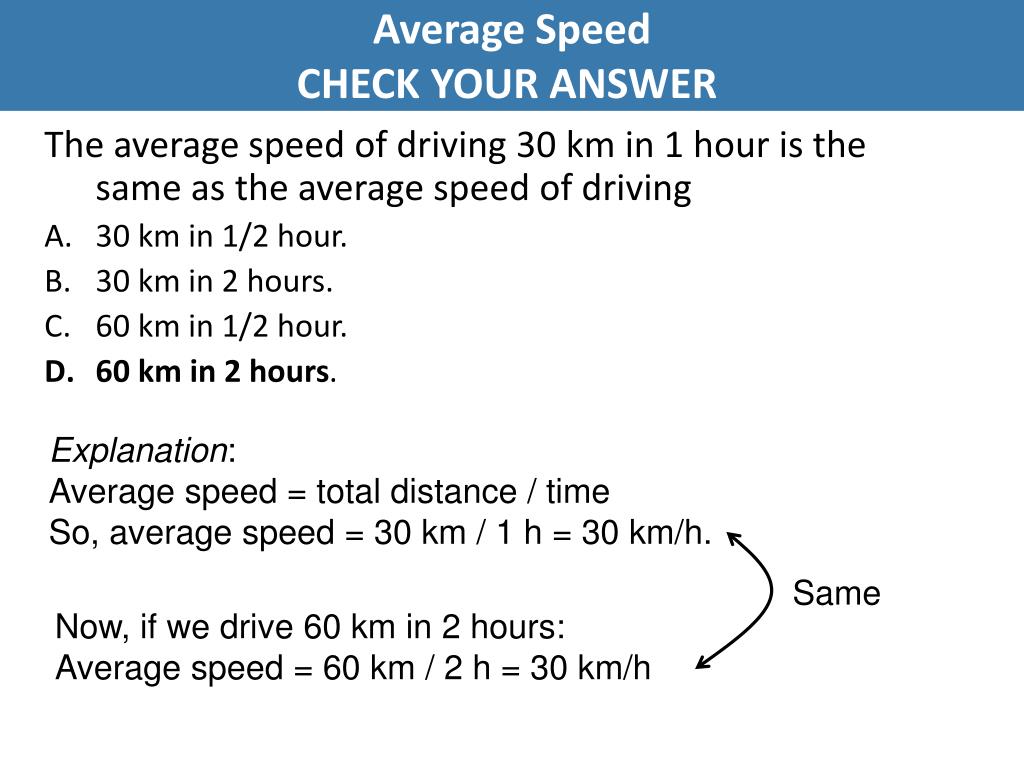 Average Speed
CHECK YOUR ANSWER

The average speed of driving 30 km in 1 hour is the same as the average speed of driving

A. 30 km in 1/2 hour.
B. 30 km in 2 hours.
C. 60 km in 1/2 hour.
D. 60 km in 2 hours.

Explanation:
Average speed = total distance / time
So, average speed = 30 km / 1 h = 30 km/h.

Same

Now, if we drive 60 km in 2 hours:
Average speed = 60 km / 2 h = 30 km/h